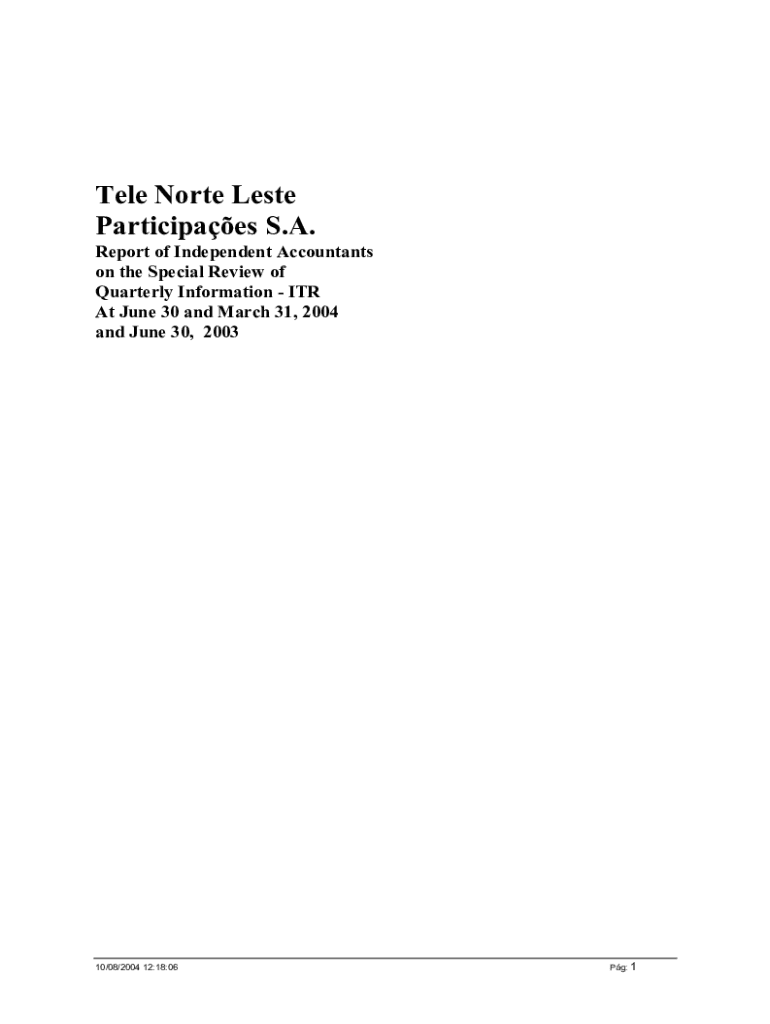 Tele Norte Leste
Participações S.A.

Report of Independent Accountants
on the Special Review of
Quarterly Information - ITR
At June 30 and March 31, 2004
and June 30, 2003

10/08/2004 12:18:06

Pág: 1